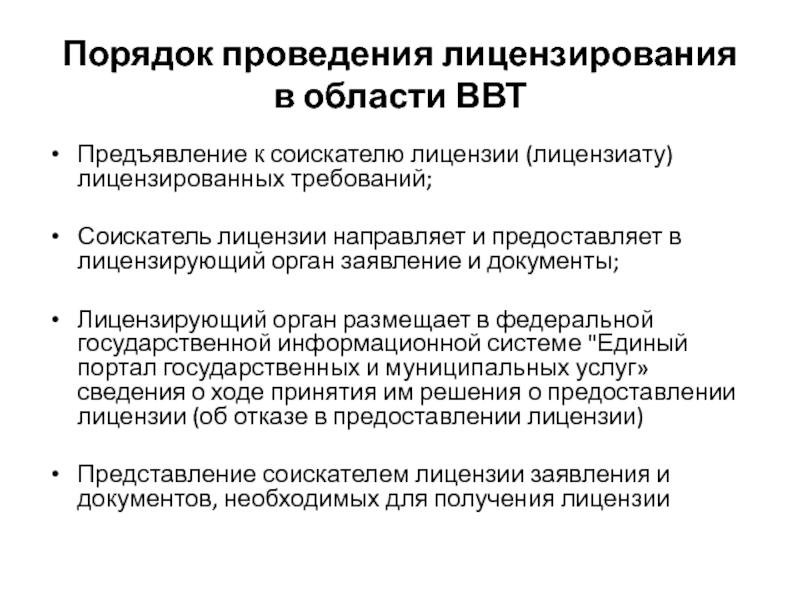 Порядок проведения лицензирования в области ВВТ

• Предъявление к соискателю лицензии (лицензиату) лицензированных требований;

• Соискатель лицензии направляет и предоставляет в лицензирующий орган заявление и документы;

• Лицензирующий орган размещает в федеральной государственной информационной системе "Единый портал государственных и муниципальных услуг» сведения о ходе принятия им решения о предоставлении лицензии (об отказе в предоставлении лицензии)

• Представление соискателем лицензии заявления и документов, необходимых для получения лицензии